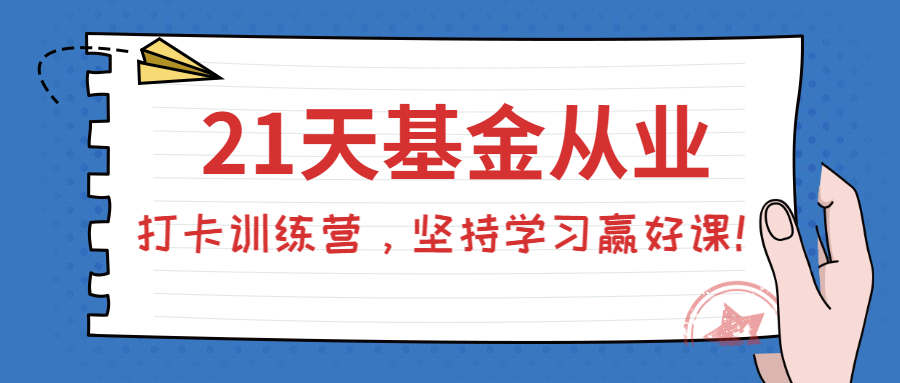 21天基金从业

打卡训练营，坚持学习赢好课!